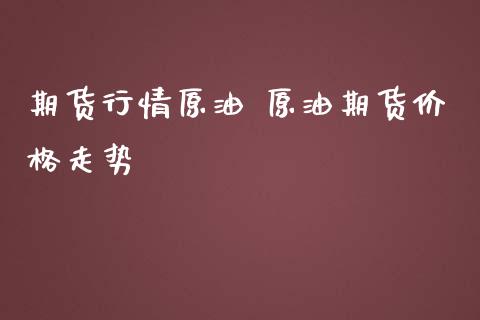 期货行情原油 原油期货价格走势